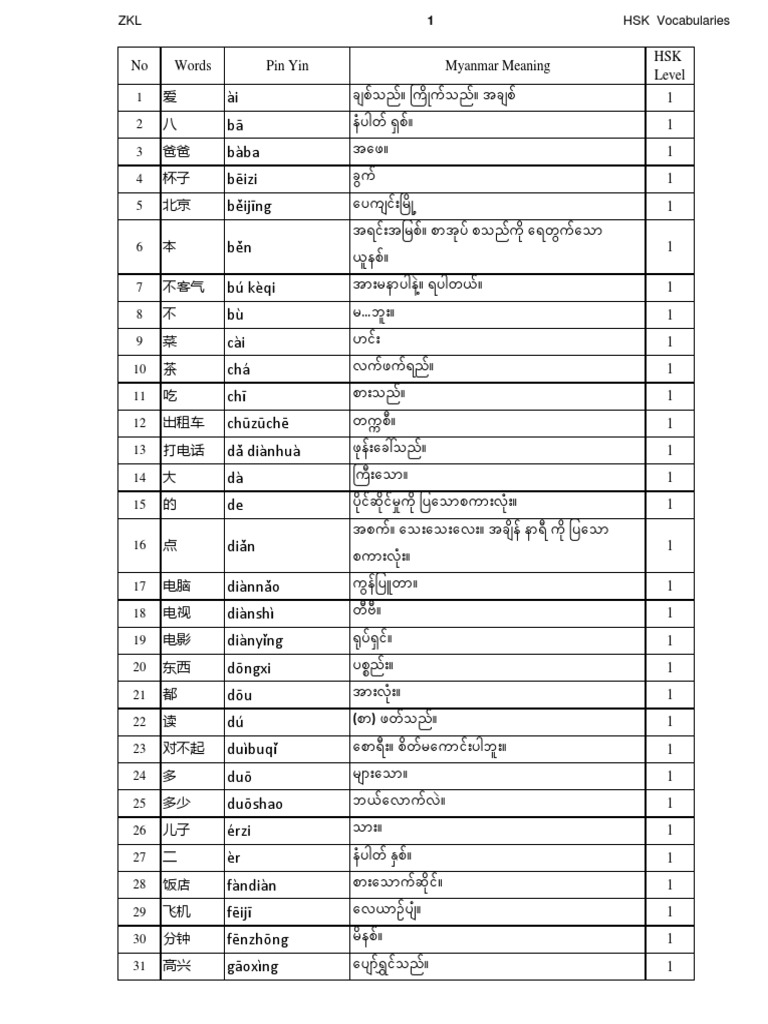 ZKL 1 HSK Vocabularies

| No | Words | Pin Yin | Myanmar Meaning | HSK Level |
|---|---|---|---|---|
| 1 | 爱 | ài | ချစ်သည်။ ကြိုက်သည်။ အချစ် | 1 |
| 2 | 八 | bā | နံပါတ် ရှစ်။ | 1 |
| 3 | 爸爸 | bàba | အဖေ။ | 1 |
| 4 | 杯子 | bēizi | ခွက် | 1 |
| 5 | 北京 | běijīng | ပေကျင်းမြို့ | 1 |
| 6 | 本 | běn | အရင်းအမြစ်။ စာအုပ် စသည်ကို ရေတွက်သော ယူနစ်။ | 1 |
| 7 | 不客气 | bú kèqi | အားမနာပါနဲ့။ ရပါတယ်။ | 1 |
| 8 | 不 | bù | မ...ဘူး။ | 1 |
| 9 | 菜 | cài | ဟင်း | 1 |
| 10 | 茶 | chá | လက်ဖက်ရည်။ | 1 |
| 11 | 吃 | chī | စားသည်။ | 1 |
| 12 | 出租车 | chūzūchē | တက္ကစီ။ | 1 |
| 13 | 打电话 | dǎ diànhuà | ဖုန်းခေါ်သည်။ | 1 |
| 14 | 大 | dà | ကြီးသော။ | 1 |
| 15 | 的 | de | ပိုင်ဆိုင်မှုကို ပြသောစကားလုံး။ | 1 |
| 16 | 点 | diǎn | အစက်။ သေးသေးလေး။ အချိန် နာရီ ကို ပြသော စကားလုံး။ | 1 |
| 17 | 电脑 | diànnǎo | ကွန်ပြူတာ။ | 1 |
| 18 | 电视 | diànshì | တီဗီ။ | 1 |
| 19 | 电影 | diànyǐng | ရုပ်ရှင်။ | 1 |
| 20 | 东西 | dōngxi | ပစ္စည်း။ | 1 |
| 21 | 都 | dōu | အားလုံး။ | 1 |
| 22 | 读 | dú | (စာ) ဖတ်သည်။ | 1 |
| 23 | 对不起 | duìbuqǐ | စောရီး။ စိတ်မကောင်းပါဘူး။ | 1 |
| 24 | 多 | duō | များသော။ | 1 |
| 25 | 多少 | duōshao | ဘယ်လောက်လဲ။ | 1 |
| 26 | 儿子 | érzi | သား။ | 1 |
| 27 | 二 | èr | နံပါတ် နှစ်။ | 1 |
| 28 | 饭店 | fàndiàn | စားသောက်ဆိုင်။ | 1 |
| 29 | 飞机 | fēijī | လေယာဉ်ပျံ။ | 1 |
| 30 | 分钟 | fēnzhōng | မိနစ်။ | 1 |
| 31 | 高兴 | gāoxìng | ပျော်ရွှင်သည်။ | 1 |